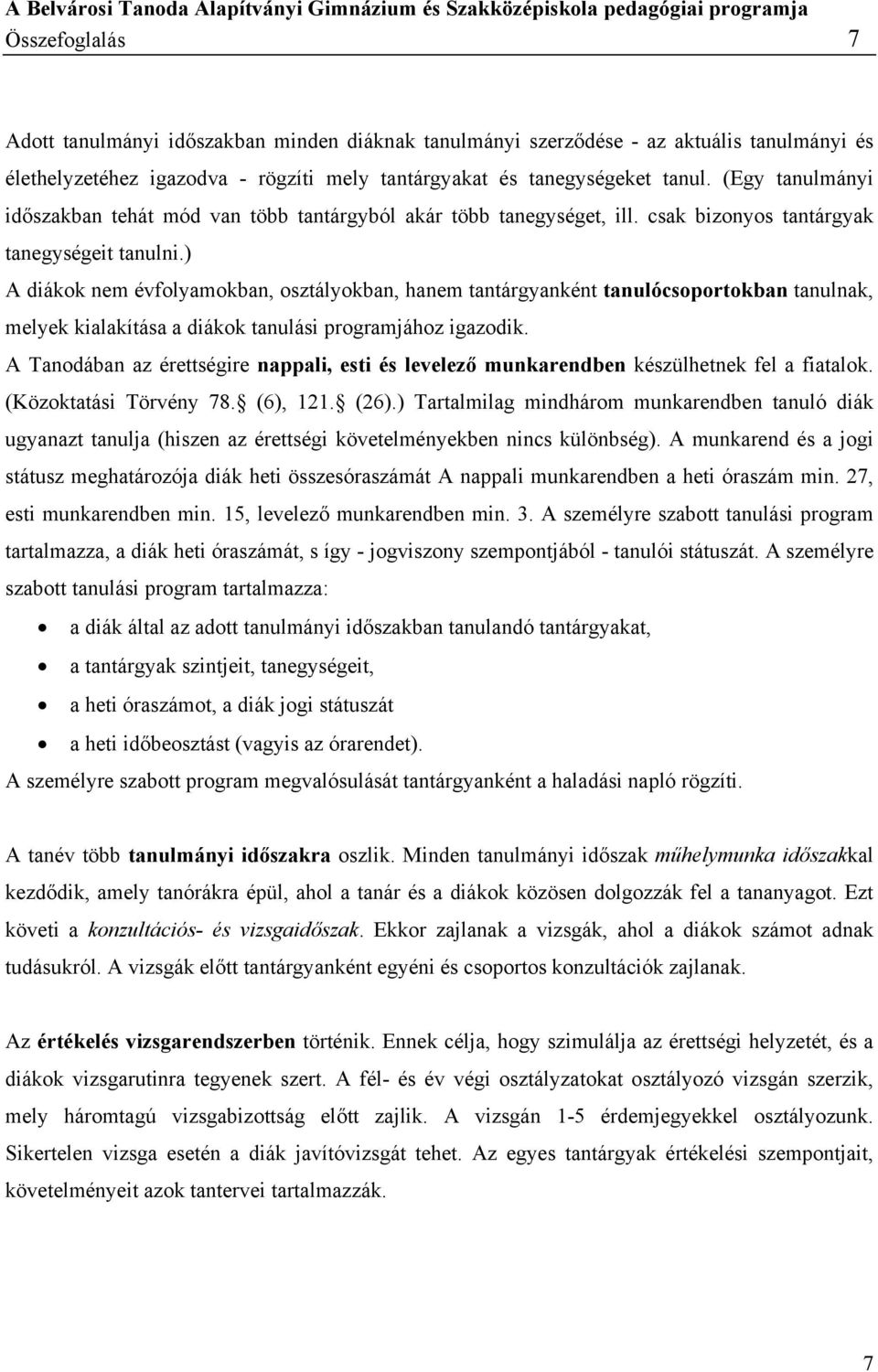 A Belvárosi Tanoda Alapítványi Gimnázium és Szakközépiskola pedagógiai programja
Összefoglalás 7

Adott tanulmányi időszakban minden diáknak tanulmányi szerződése - az aktuális tanulmányi és élethelyzetéhez igazodva - rögzíti mely tantárgyakat és tanegységeket tanul. (Egy tanulmányi időszakban tehát mód van több tantárgyból akár több tanegységet, ill. csak bizonyos tantárgyak tanegységeit tanulni.)

A diákok nem évfolyamokban, osztályokban, hanem tantárgyanként tanulócsoportokban tanulnak, melyek kialakítása a diákok tanulási programjához igazodik.

A Tanodában az érettségire nappali, esti és levelező munkarendben készülhetnek fel a fiatalok. (Közoktatási Törvény 78. (6), 121. (26).) Tartalmilag mindhárom munkarendben tanuló diák ugyanazt tanulja (hiszen az érettségi követelményekben nincs különbség). A munkarend és a jogi státusz meghatározója diák heti összesóraszámát A nappali munkarendben a heti óraszám min. 27, esti munkarendben min. 15, levelező munkarendben min. 3. A személyre szabott tanulási program tartalmazza, a diák heti óraszámát, s így - jogviszony szempontjából - tanulói státuszát. A személyre szabott tanulási program tartalmazza:

• a diák által az adott tanulmányi időszakban tanulandó tantárgyakat,
• a tantárgyak szintjeit, tanegységeit,
• a heti óraszámot, a diák jogi státuszát
• a heti időbeosztást (vagyis az órarendet).

A személyre szabott program megvalósulását tantárgyanként a haladási napló rögzíti.

A tanév több tanulmányi időszakra oszlik. Minden tanulmányi időszak műhelymunka időszakkal kezdődik, amely tanórákra épül, ahol a tanár és a diákok közösen dolgozzák fel a tananyagot. Ezt követi a konzultációs- és vizsgaidőszak. Ekkor zajlanak a vizsgák, ahol a diákok számot adnak tudásukról. A vizsgák előtt tantárgyanként egyéni és csoportos konzultációk zajlanak.

Az értékelés vizsgarendszerben történik. Ennek célja, hogy szimulálja az érettségi helyzetét, és a diákok vizsgarutinra tegyenek szert. A fél- és év végi osztályzatokat osztályozó vizsgán szerzik, mely háromtagú vizsgabizottság előtt zajlik. A vizsgán 1-5 érdemjegyekkel osztályozunk. Sikertelen vizsga esetén a diák javítóvizsgát tehet. Az egyes tantárgyak értékelési szempontjait, követelményeit azok tantervei tartalmazzák.

7